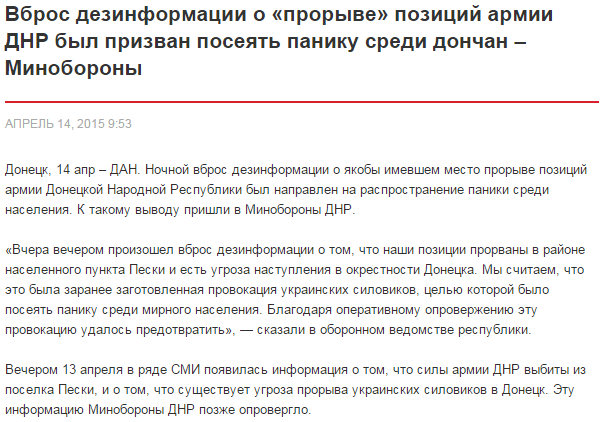 Вброс дезинформации о «прорыве» позиций армии ДНР был призван посеять панику среди дончан – Минобороны

АПРЕЛЬ 14, 2015 9:53

Донецк, 14 апр – ДАН. Ночной вброс дезинформации о якобы имевшем место прорыве позиций армии Донецкой Народной Республики был направлен на распространение паники среди населения. К такому выводу пришли в Минобороны ДНР.

«Вчера вечером произошел вброс дезинформации о том, что наши позиции прорваны в районе населенного пункта Пески и есть угроза наступления в окрестности Донецка. Мы считаем, что это была заранее заготовленная провокация украинских силовиков, целью которой было посеять панику среди мирного населения. Благодаря оперативному опровержению эту провокацию удалось предотвратить», — сказали в оборонном ведомстве республики.

Вечером 13 апреля в ряде СМИ появилась информация о том, что силы армии ДНР выбиты из поселка Пески, и о том, что существует угроза прорыва украинских силовиков в Донецк. Эту информацию Минобороны ДНР позже опровергло.